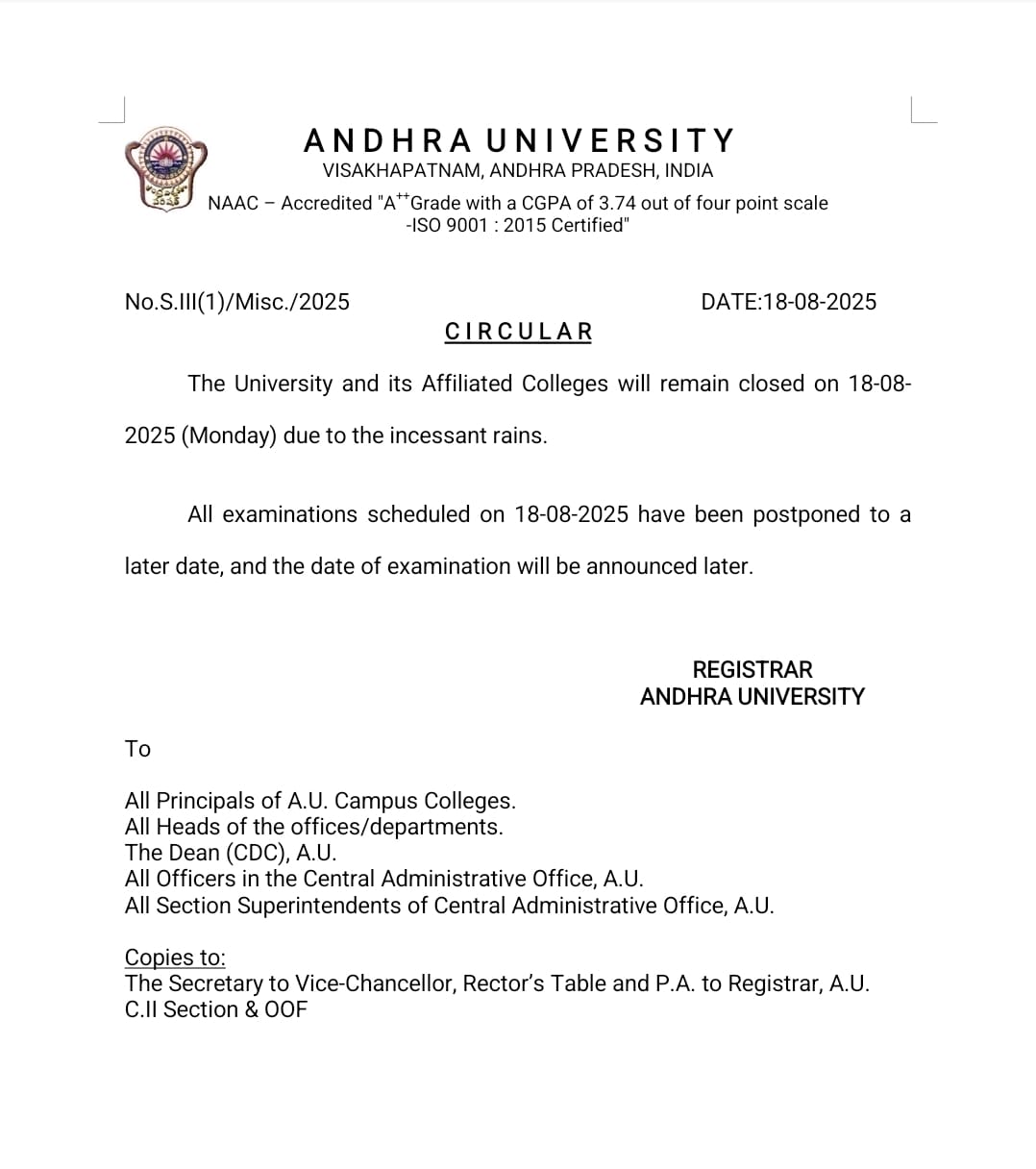 ANDHRA UNIVERSITY
VISAKHAPATNAM, ANDHRA PRADESH, INDIA
NAAC – Accredited "A$^{++}$Grade with a CGPA of 3.74 out of four point scale
-ISO 9001 : 2015 Certified"

No.S.III(1)/Misc./2025

DATE:18-08-2025

CIRCULAR

The University and its Affiliated Colleges will remain closed on 18-08-2025 (Monday) due to the incessant rains.

All examinations scheduled on 18-08-2025 have been postponed to a later date, and the date of examination will be announced later.

REGISTRAR
ANDHRA UNIVERSITY

To

All Principals of A.U. Campus Colleges.
All Heads of the offices/departments.
The Dean (CDC), A.U.
All Officers in the Central Administrative Office, A.U.
All Section Superintendents of Central Administrative Office, A.U.

Copies to:
The Secretary to Vice-Chancellor, Rector's Table and P.A. to Registrar, A.U.
C.II Section & OOF